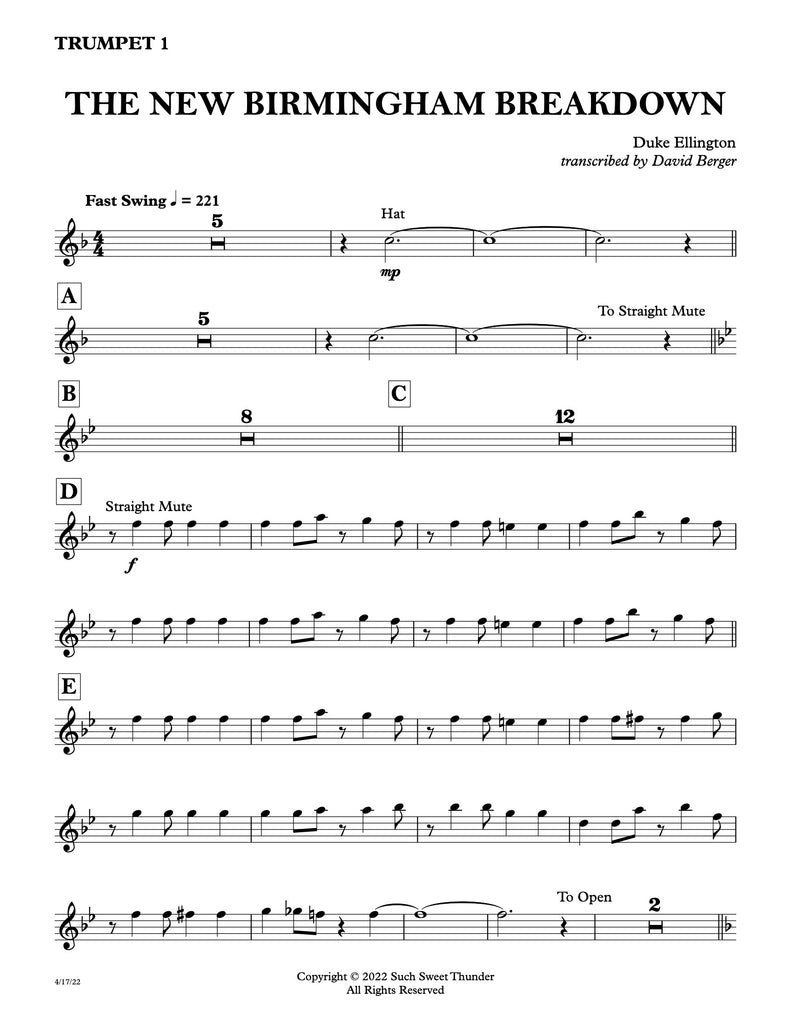 TRUMPET 1

THE NEW BIRMINGHAM BREAKDOWN

Duke Ellington
transcribed by David Berger

Fast Swing ♩ = 221

5

Hat

mp

A

5

To Straight Mute

B

8

C

12

D

Straight Mute

f

E

To Open

2

4/17/22

Copyright © 2022 Such Sweet Thunder
All Rights Reserved